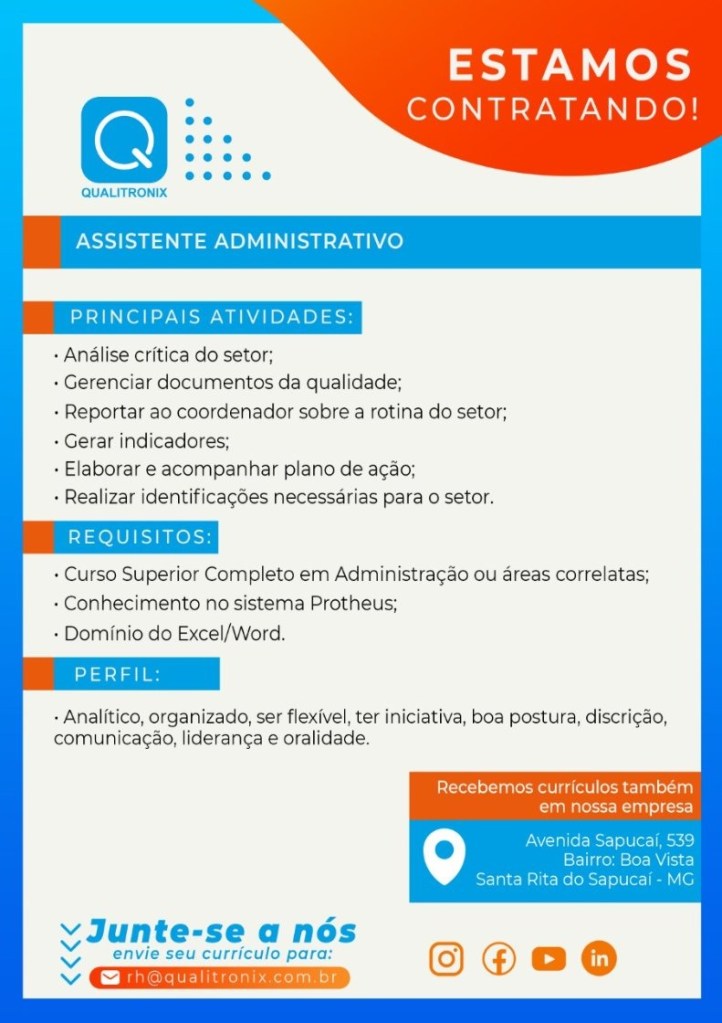 ESTAMOS
CONTRATANDO!

QUALITRONIX

ASSISTENTE ADMINISTRATIVO

PRINCIPAIS ATIVIDADES:

• Análise crítica do setor;
• Gerenciar documentos da qualidade;
• Reportar ao coordenador sobre a rotina do setor;
• Gerar indicadores;
• Elaborar e acompanhar plano de ação;
• Realizar identificações necessárias para o setor.

REQUISITOS:

• Curso Superior Completo em Administração ou áreas correlatas;
• Conhecimento no sistema Protheus;
• Domínio do Excel/Word.

PERFIL:

• Analítico, organizado, ser flexível, ter iniciativa, boa postura, discrição, comunicação, liderança e oralidade.

Recebemos currículos também em nossa empresa

Avenida Sapucaí, 539
Bairro: Boa Vista
Santa Rita do Sapucaí - MG

Junte-se a nós
envie seu currículo para:
rh@qualitronix.com.br